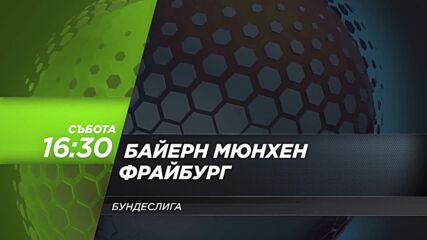 СЪБОТА
16:30
БАЙЕРН МЮНХЕН
ФРАЙБУРГ

БУНДЕСЛИГА